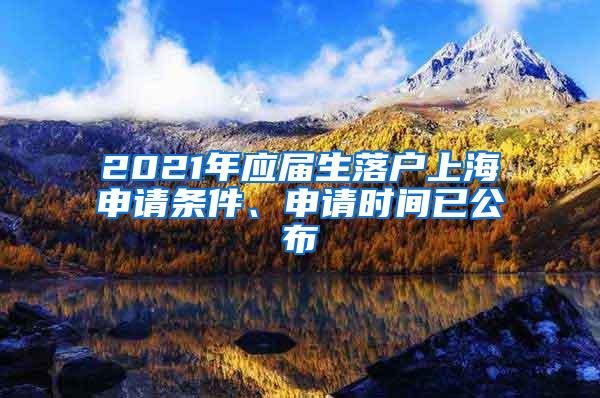 2021年应届生落户上海申请条件、申请时间已公布